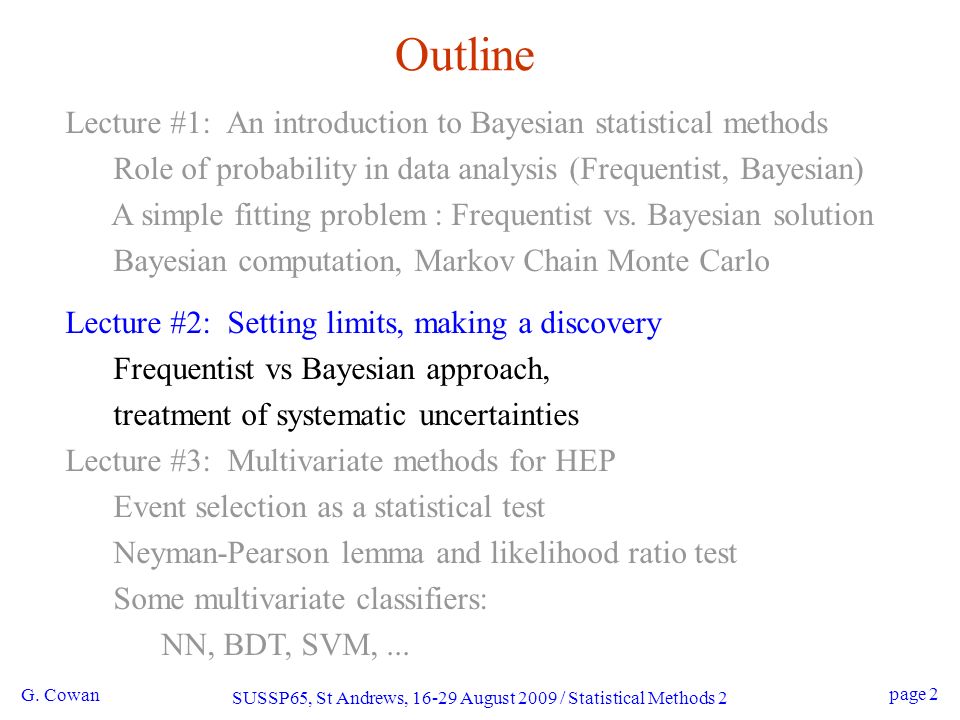 Outline

Lecture #1: An introduction to Bayesian statistical methods
Role of probability in data analysis (Frequentist, Bayesian)
A simple fitting problem : Frequentist vs. Bayesian solution
Bayesian computation, Markov Chain Monte Carlo

Lecture #2: Setting limits, making a discovery
Frequentist vs Bayesian approach,
treatment of systematic uncertainties

Lecture #3: Multivariate methods for HEP
Event selection as a statistical test
Neyman-Pearson lemma and likelihood ratio test
Some multivariate classifiers:
NN, BDT, SVM, ...

G. Cowan
SUSSP65, St Andrews, 16-29 August 2009 / Statistical Methods 2
page 2